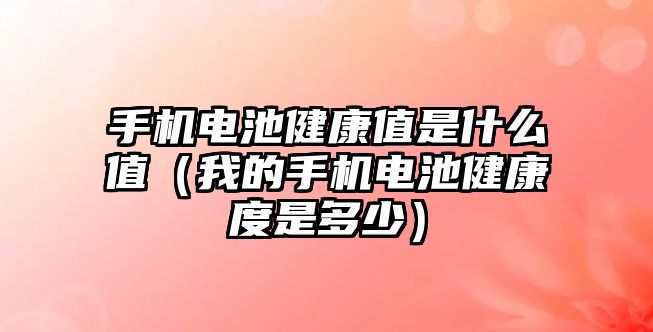 手机电池健康值是什么值（我的手机电池健康度是多少）